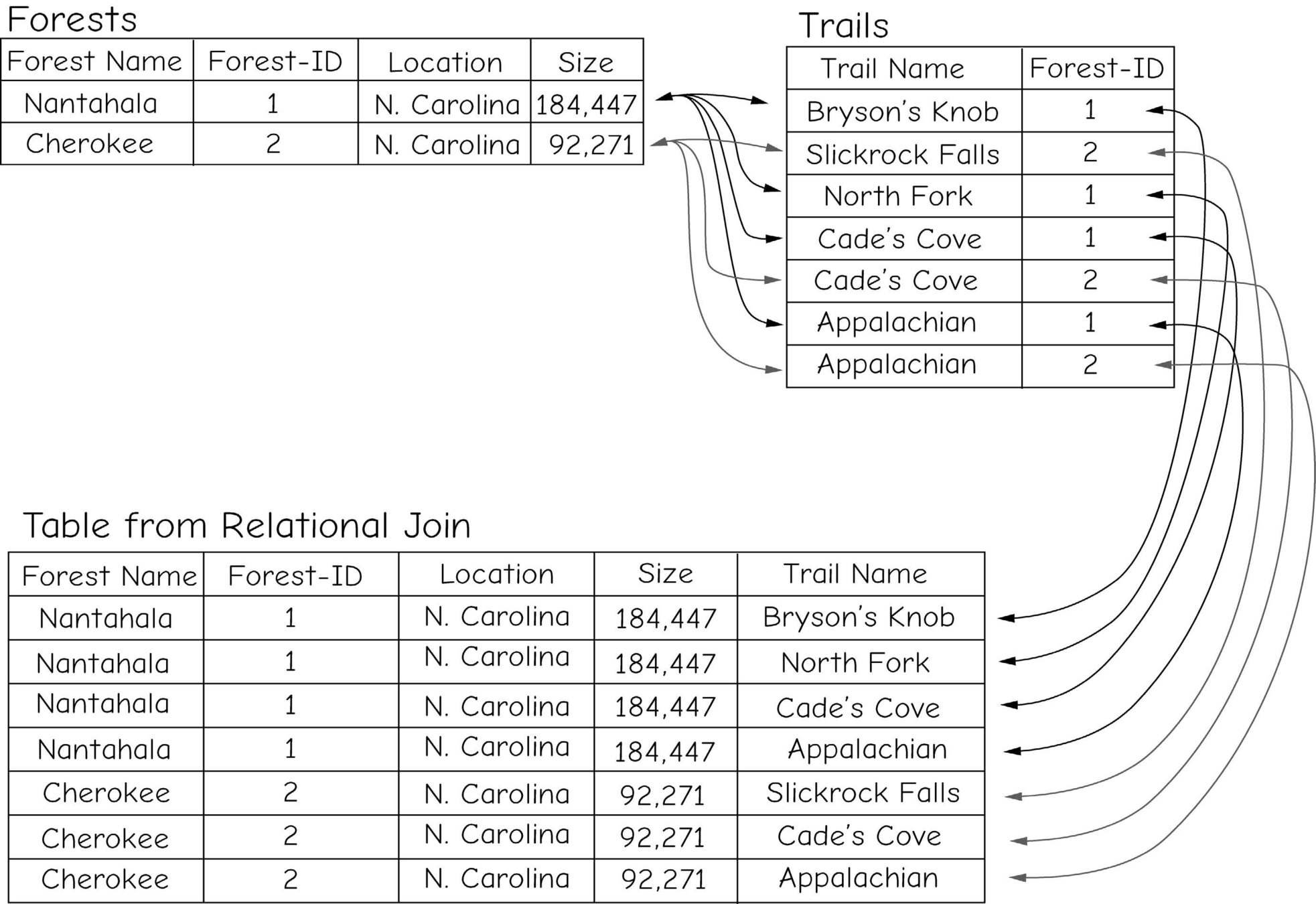 Forests

| Forest Name | Forest-ID | Location | Size |
|---|---|---|---|
| Nantahala | 1 | N. Carolina | 184,447 |
| Cherokee | 2 | N. Carolina | 92,271 |

Trails

| Trail Name | Forest-ID |
|---|---|
| Bryson's Knob | 1 |
| Slickrock Falls | 2 |
| North Fork | 1 |
| Cade's Cove | 1 |
| Cade's Cove | 2 |
| Appalachian | 1 |
| Appalachian | 2 |

Table from Relational Join

| Forest Name | Forest-ID | Location | Size | Trail Name |
|---|---|---|---|---|
| Nantahala | 1 | N. Carolina | 184,447 | Bryson's Knob |
| Nantahala | 1 | N. Carolina | 184,447 | North Fork |
| Nantahala | 1 | N. Carolina | 184,447 | Cade's Cove |
| Nantahala | 1 | N. Carolina | 184,447 | Appalachian |
| Cherokee | 2 | N. Carolina | 92,271 | Slickrock Falls |
| Cherokee | 2 | N. Carolina | 92,271 | Cade's Cove |
| Cherokee | 2 | N. Carolina | 92,271 | Appalachian |